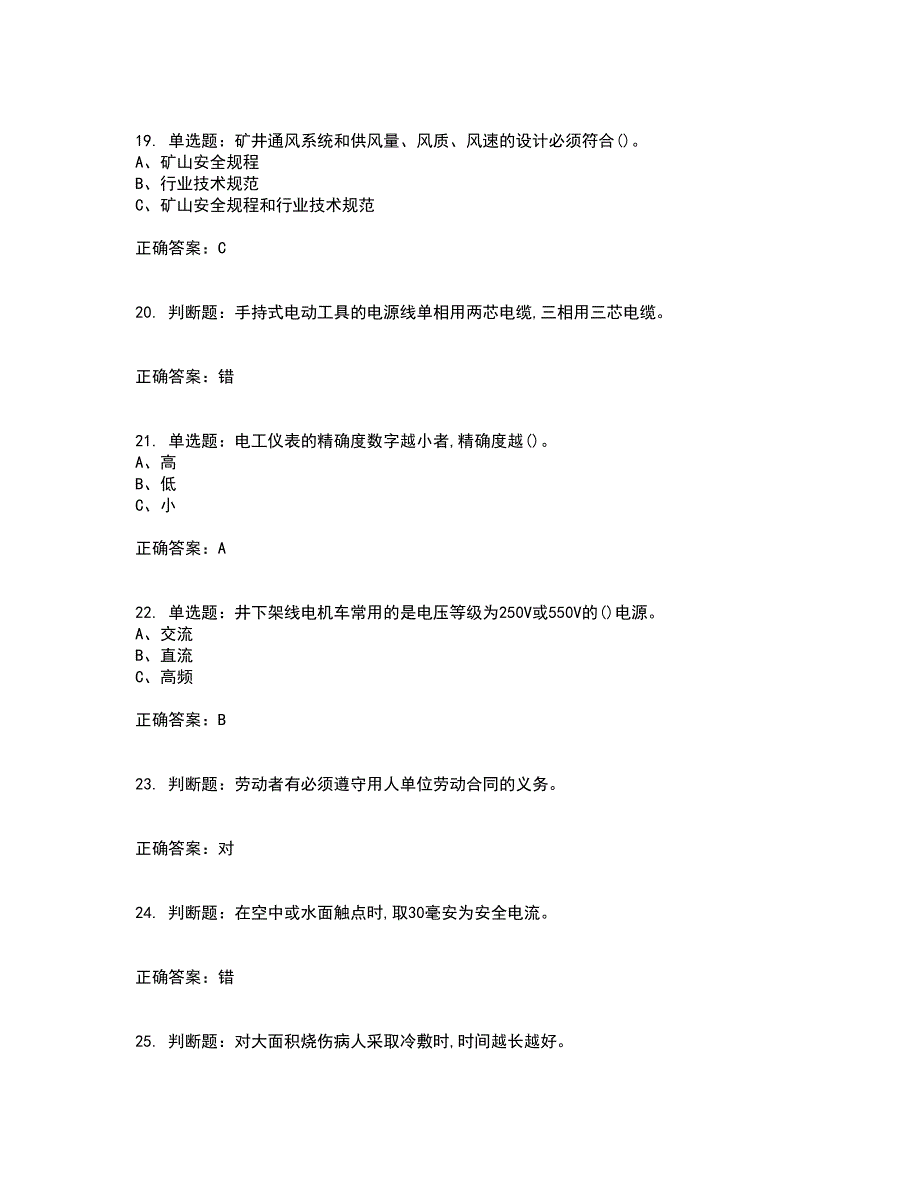 19. 单选题：矿井通风系统和供风量、风质、风速的设计必须符合()。
A、矿山安全规程
B、行业技术规范
C、矿山安全规程和行业技术规范

正确答案：C

20. 判断题：手持式电动工具的电源线单相用两芯电缆,三相用三芯电缆。

正确答案：错

21. 单选题：电工仪表的精确度数字越小者,精确度越()。
A、高
B、低
C、小

正确答案：A

22. 单选题：井下架线电机车常用的是电压等级为250V或550V的()电源。
A、交流
B、直流
C、高频

正确答案：B

23. 判断题：劳动者有必须遵守用人单位劳动合同的义务。

正确答案：对

24. 判断题：在空中或水面触点时,取30毫安为安全电流。

正确答案：错

25. 判断题：对大面积烧伤病人采取冷敷时,时间越长越好。